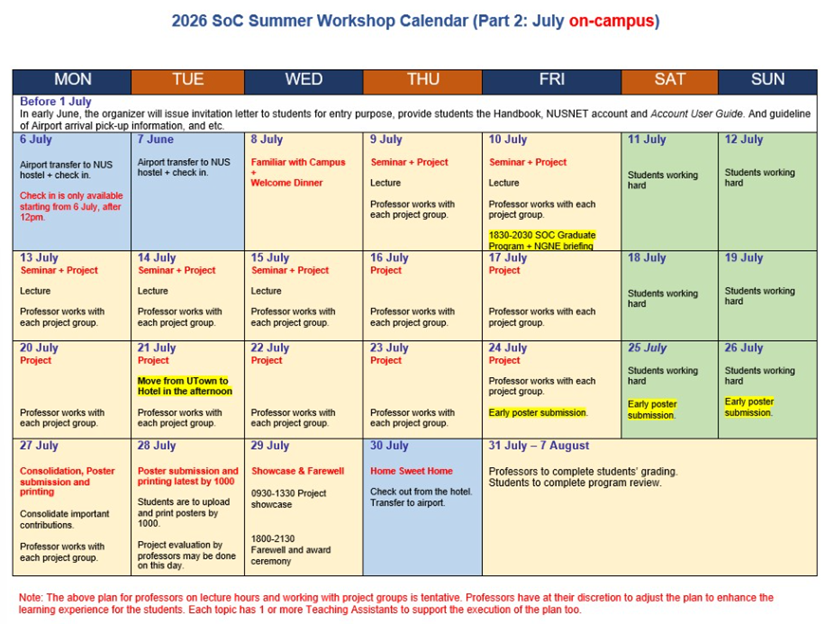 2026 SoC Summer Workshop Calendar (Part 2: July on-campus)

| MON | TUE | WED | THU | FRI | SAT | SUN |
|---|---|---|---|---|---|---|
| Before 1 July In early June, the organizer will issue invitation letter to students for entry purpose, provide students the Handbook, NUSNET account and Account User Guide. And guideline of Airport arrival pick-up information, and etc. | | | | | | |
| 6 July Airport transfer to NUS hostel + check in. Check in is only available starting from 6 July, after 12pm. | 7 June Airport transfer to NUS hostel + check in. | 8 July Familiar with Campus + Welcome Dinner | 9 July Seminar + Project Lecture Professor works with each project group. | 10 July Seminar + Project Lecture Professor works with each project group. 1830-2030 SOC Graduate Program + NGNE briefing | 11 July Students working hard | 12 July Students working hard |
| 13 July Seminar + Project Lecture Professor works with each project group. | 14 July Seminar + Project Lecture Professor works with each project group. | 15 July Seminar + Project Lecture Professor works with each project group. | 16 July Project Professor works with each project group. | 17 July Project Professor works with each project group. | 18 July Students working hard | 19 July Students working hard |
| 20 July Project Professor works with each project group. | 21 July Project Move from UTown to Hotel in the afternoon Professor works with each project group. | 22 July Project Professor works with each project group. | 23 July Project Professor works with each project group. | 24 July Project Professor works with each project group. Early poster submission. | 25 July Students working hard Early poster submission. | 26 July Students working hard Early poster submission. |
| 27 July Consolidation, Poster submission and printing Consolidate important contributions. Professor works with each project group. | 28 July Poster submission and printing latest by 1000 Students are to upload and print posters by 1000. Project evaluation by professors may be done on this day. | 29 July Showcase & Farewell 0930-1330 Project showcase 1800-2130 Farewell and award ceremony | 30 July Home Sweet Home Check out from the hotel. Transfer to airport. | 31 July – 7 August Professors to complete students' grading. Students to complete program review. | | |

Note: The above plan for professors on lecture hours and working with project groups is tentative. Professors have at their discretion to adjust the plan to enhance the learning experience for the students. Each topic has 1 or more Teaching Assistants to support the execution of the plan too.